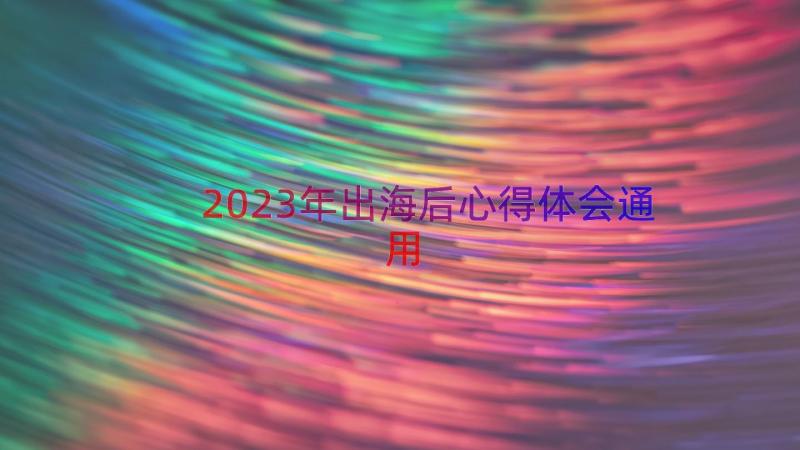 2023年出海后心得体会通用